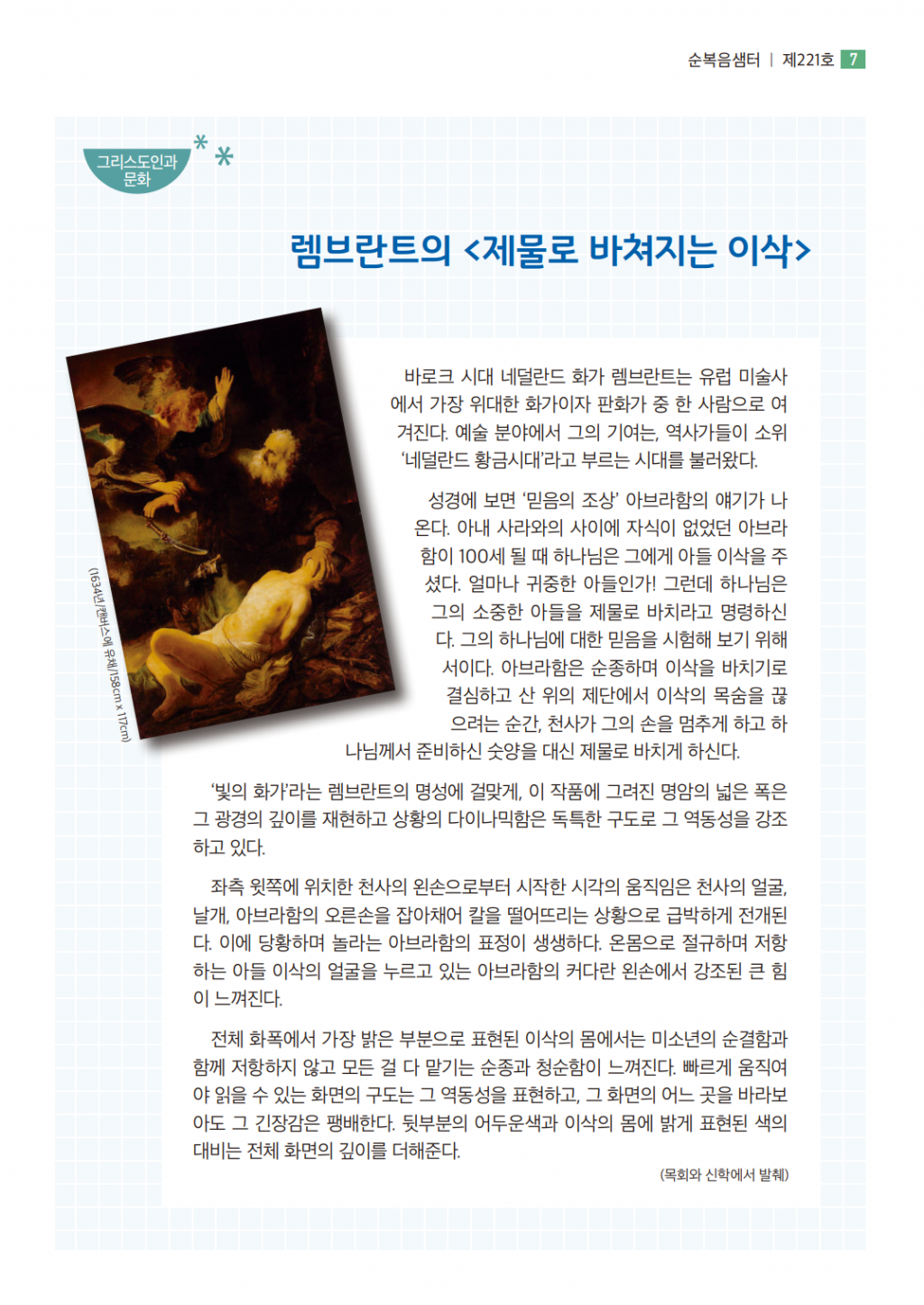 순복음샘터 | 제221호 7

그리스도인과 문화

렘브란트의 <제물로 바쳐지는 이삭>

(1634년/캔버스에 유채/158cm x 117cm)

바로크 시대 네덜란드 화가 렘브란트는 유럽 미술사에서 가장 위대한 화가이자 판화가 중 한 사람으로 여겨진다. 예술 분야에서 그의 기여는, 역사가들이 소위 '네덜란드 황금시대'라고 부르는 시대를 불러왔다.

성경에 보면 '믿음의 조상' 아브라함의 얘기가 나온다. 아내 사라와의 사이에 자식이 없었던 아브라함이 100세 될 때 하나님은 그에게 아들 이삭을 주셨다. 얼마나 귀중한 아들인가! 그런데 하나님은 그의 소중한 아들을 제물로 바치라고 명령하신다. 그의 하나님에 대한 믿음을 시험해 보기 위해서이다. 아브라함은 순종하며 이삭을 바치기로 결심하고 산 위의 제단에서 이삭의 목숨을 끊으려는 순간, 천사가 그의 손을 멈추게 하고 하나님께서 준비하신 숫양을 대신 제물로 바치게 하신다.

'빛의 화가'라는 렘브란트의 명성에 걸맞게, 이 작품에 그려진 명암의 넓은 폭은 그 광경의 깊이를 재현하고 상황의 다이나믹함은 독특한 구도로 그 역동성을 강조하고 있다.

좌측 윗쪽에 위치한 천사의 왼손으로부터 시작한 시각의 움직임은 천사의 얼굴, 날개, 아브라함의 오른손을 잡아채어 칼을 떨어뜨리는 상황으로 급박하게 전개된다. 이에 당황하며 놀라는 아브라함의 표정이 생생하다. 온몸으로 절규하며 저항하는 아들 이삭의 얼굴을 누르고 있는 아브라함의 커다란 왼손에서 강조된 큰 힘이 느껴진다.

전체 화폭에서 가장 밝은 부분으로 표현된 이삭의 몸에서는 미소년의 순결함과 함께 저항하지 않고 모든 걸 다 맡기는 순종과 청순함이 느껴진다. 빠르게 움직여야 읽을 수 있는 화면의 구도는 그 역동성을 표현하고, 그 화면의 어느 곳을 바라보아도 그 긴장감은 팽배한다. 뒷부분의 어두운색과 이삭의 몸에 밝게 표현된 색의 대비는 전체 화면의 깊이를 더해준다.

(목회와 신학에서 발췌)